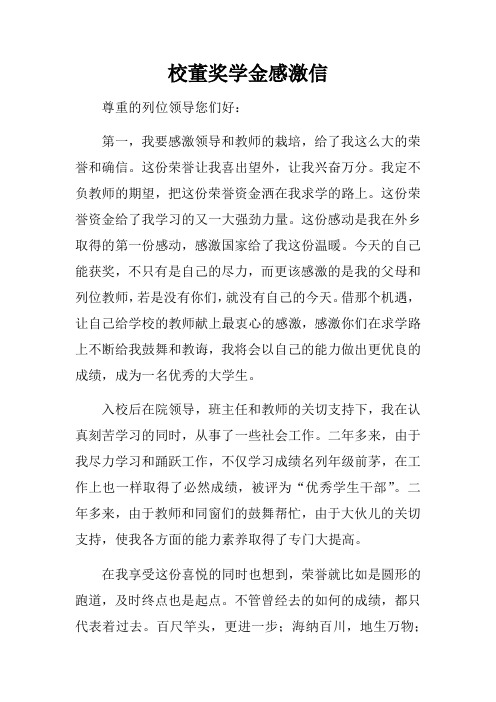 校董奖学金感激信

尊重的列位领导您们好：

第一，我要感激领导和教师的栽培，给了我这么大的荣誉和确信。这份荣誉让我喜出望外，让我兴奋万分。我定不负教师的期望，把这份荣誉资金洒在我求学的路上。这份荣誉资金给了我学习的又一大强劲力量。这份感动是我在外乡取得的第一份感动，感激国家给了我这份温暖。今天的自己能获奖，不只有是自己的尽力，而更该感激的是我的父母和列位教师，若是没有你们，就没有自己的今天。借那个机遇，让自己给学校的教师献上最衷心的感激，感激你们在求学路上不断给我鼓舞和教诲，我将会以自己的能力做出更优良的成绩，成为一名优秀的大学生。

入校后在院领导，班主任和教师的关切支持下，我在认真刻苦学习的同时，从事了一些社会工作。二年多来，由于我尽力学习和踊跃工作，不仅学习成绩名列年级前茅，在工作上也一样取得了必然成绩，被评为“优秀学生干部”。二年多来，由于教师和同窗们的鼓舞帮忙，由于大伙儿的关切支持，使我各方面的能力素养取得了专门大提高。

在我享受这份喜悦的同时也想到，荣誉就比如是圆形的跑道，及时终点也是起点。不管曾经去的如何的成绩，都只代表着过去。百尺竿头，更进一步；海纳百川，地生万物；